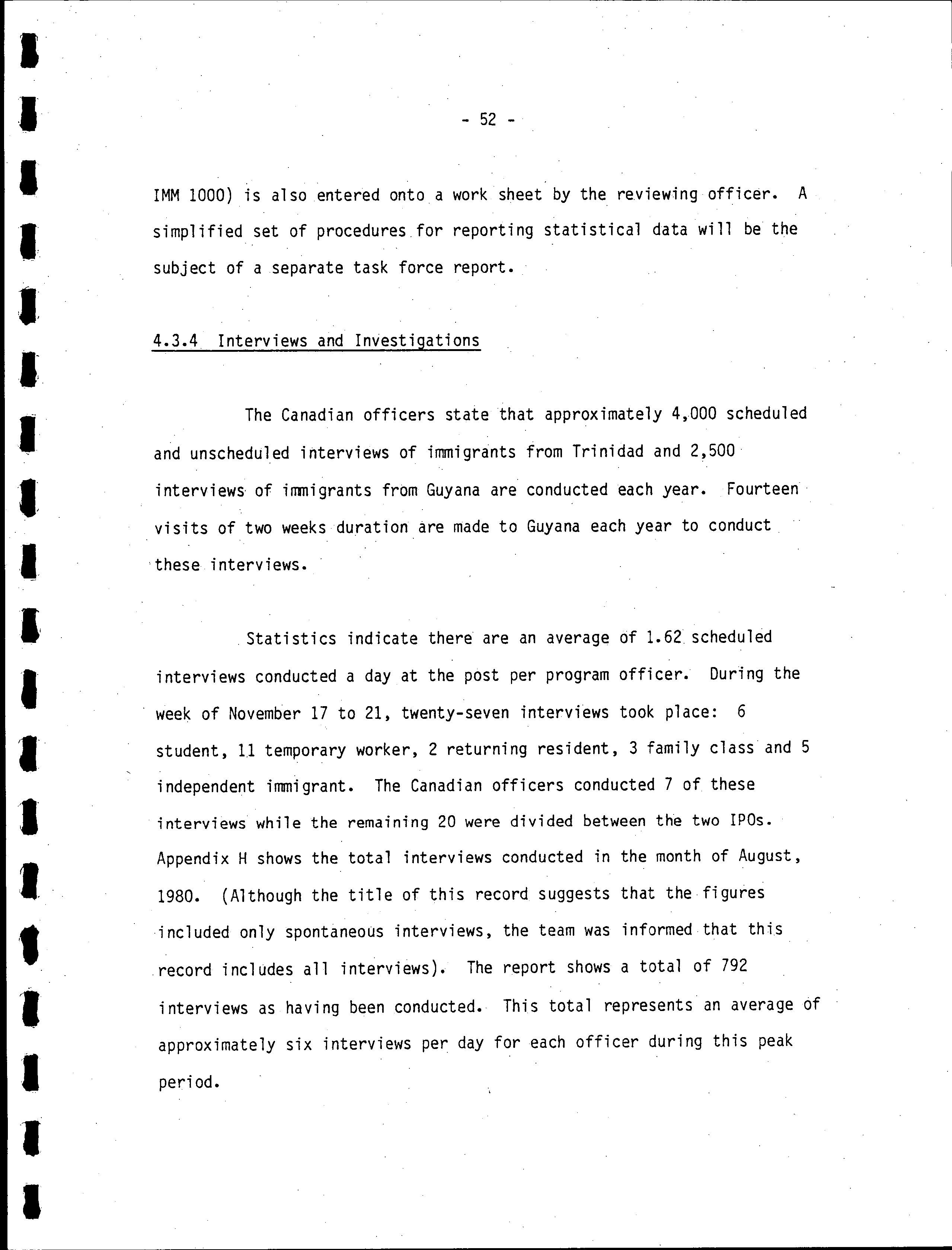 - 52 -

IMM 1000) is also entered onto a work sheet by the reviewing officer. A simplified set of procedures for reporting statistical data will be the subject of a separate task force report.

4.3.4 Interviews and Investigations

The Canadian officers state that approximately 4,000 scheduled and unscheduled interviews of immigrants from Trinidad and 2,500 interviews of immigrants from Guyana are conducted each year. Fourteen visits of two weeks duration are made to Guyana each year to conduct these interviews.

Statistics indicate there are an average of 1.62 scheduled interviews conducted a day at the post per program officer. During the week of November 17 to 21, twenty-seven interviews took place: 6 student, 11 temporary worker, 2 returning resident, 3 family class and 5 independent immigrant. The Canadian officers conducted 7 of these interviews while the remaining 20 were divided between the two IPOs. Appendix H shows the total interviews conducted in the month of August, 1980. (Although the title of this record suggests that the figures included only spontaneous interviews, the team was informed that this record includes all interviews). The report shows a total of 792 interviews as having been conducted. This total represents an average of approximately six interviews per day for each officer during this peak period.